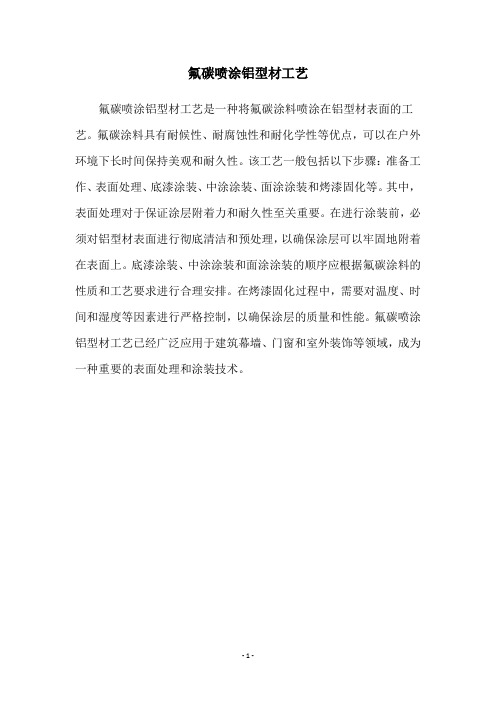 氟碳喷涂铝型材工艺

氟碳喷涂铝型材工艺是一种将氟碳涂料喷涂在铝型材表面的工艺。氟碳涂料具有耐候性、耐腐蚀性和耐化学性等优点，可以在户外环境下长时间保持美观和耐久性。该工艺一般包括以下步骤：准备工作、表面处理、底漆涂装、中涂涂装、面涂涂装和烤漆固化等。其中，表面处理对于保证涂层附着力和耐久性至关重要。在进行涂装前，必须对铝型材表面进行彻底清洁和预处理，以确保涂层可以牢固地附着在表面上。底漆涂装、中涂涂装和面涂涂装的顺序应根据氟碳涂料的性质和工艺要求进行合理安排。在烤漆固化过程中，需要对温度、时间和湿度等因素进行严格控制，以确保涂层的质量和性能。氟碳喷涂铝型材工艺已经广泛应用于建筑幕墙、门窗和室外装饰等领域，成为一种重要的表面处理和涂装技术。

- 1 -